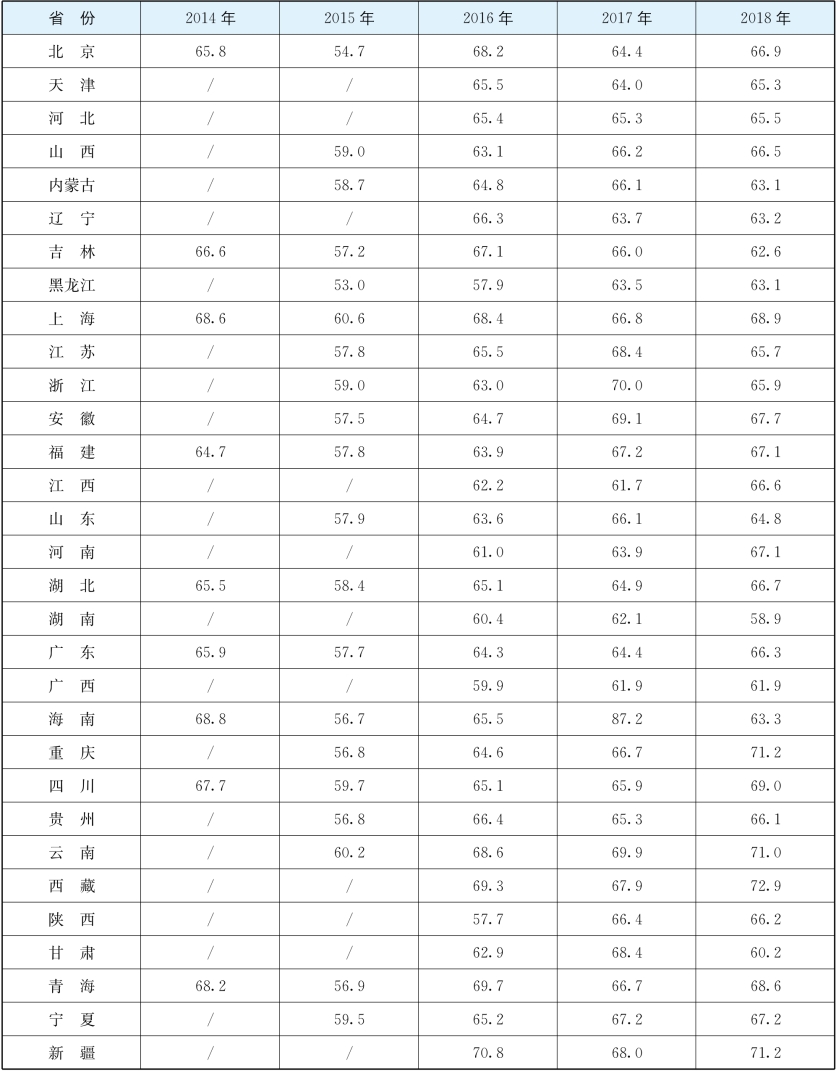 | 省 份 | 2014 年 | 2015 年 | 2016 年 | 2017 年 | 2018 年 |
|---|---|---|---|---|---|
| 北 京 | 65.8 | 54.7 | 68.2 | 64.4 | 66.9 |
| 天 津 | / | / | 65.5 | 64.0 | 65.3 |
| 河 北 | / | / | 65.4 | 65.3 | 65.5 |
| 山 西 | / | 59.0 | 63.1 | 66.2 | 66.5 |
| 内蒙古 | / | 58.7 | 64.8 | 66.1 | 63.1 |
| 辽 宁 | / | / | 66.3 | 63.7 | 63.2 |
| 吉 林 | 66.6 | 57.2 | 67.1 | 66.0 | 62.6 |
| 黑龙江 | / | 53.0 | 57.9 | 63.5 | 63.1 |
| 上 海 | 68.6 | 60.6 | 68.4 | 66.8 | 68.9 |
| 江 苏 | / | 57.8 | 65.5 | 68.4 | 65.7 |
| 浙 江 | / | 59.0 | 63.0 | 70.0 | 65.9 |
| 安 徽 | / | 57.5 | 64.7 | 69.1 | 67.7 |
| 福 建 | 64.7 | 57.8 | 63.9 | 67.2 | 67.1 |
| 江 西 | / | / | 62.2 | 61.7 | 66.6 |
| 山 东 | / | 57.9 | 63.6 | 66.1 | 64.8 |
| 河 南 | / | / | 61.0 | 63.9 | 67.1 |
| 湖 北 | 65.5 | 58.4 | 65.1 | 64.9 | 66.7 |
| 湖 南 | / | / | 60.4 | 62.1 | 58.9 |
| 广 东 | 65.9 | 57.7 | 64.3 | 64.4 | 66.3 |
| 广 西 | / | / | 59.9 | 61.9 | 61.9 |
| 海 南 | 68.8 | 56.7 | 65.5 | 87.2 | 63.3 |
| 重 庆 | / | 56.8 | 64.6 | 66.7 | 71.2 |
| 四 川 | 67.7 | 59.7 | 65.1 | 65.9 | 69.0 |
| 贵 州 | / | 56.8 | 66.4 | 65.3 | 66.1 |
| 云 南 | / | 60.2 | 68.6 | 69.9 | 71.0 |
| 西 藏 | / | / | 69.3 | 67.9 | 72.9 |
| 陕 西 | / | / | 57.7 | 66.4 | 66.2 |
| 甘 肃 | / | / | 62.9 | 68.4 | 60.2 |
| 青 海 | 68.2 | 56.9 | 69.7 | 66.7 | 68.6 |
| 宁 夏 | / | 59.5 | 65.2 | 67.2 | 67.2 |
| 新 疆 | / | / | 70.8 | 68.0 | 71.2 |